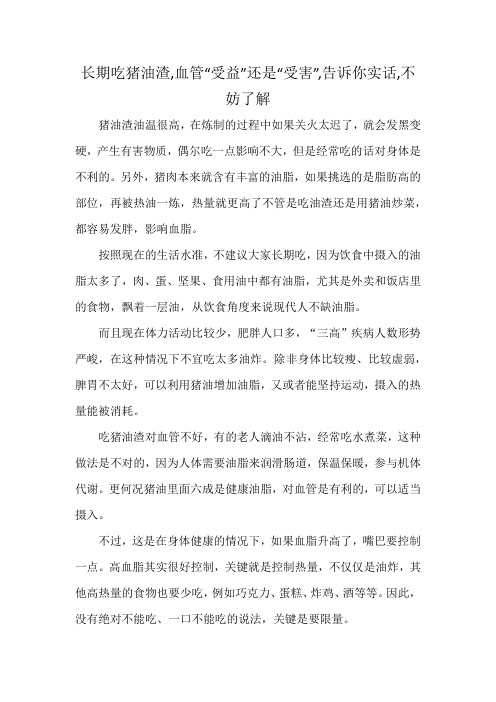 长期吃猪油渣,血管“受益”还是“受害”,告诉你实话,不妨了解

猪油渣油温很高，在炼制的过程中如果关火太迟了，就会发黑变硬，产生有害物质，偶尔吃一点影响不大，但是经常吃的话对身体是不利的。另外，猪肉本来就含有丰富的油脂，如果挑选的是脂肪高的部位，再被热油一炼，热量就更高了不管是吃油渣还是用猪油炒菜，都容易发胖，影响血脂。

按照现在的生活水准，不建议大家长期吃，因为饮食中摄入的油脂太多了，肉、蛋、坚果、食用油中都有油脂，尤其是外卖和饭店里的食物，飘着一层油，从饮食角度来说现代人不缺油脂。

而且现在体力活动比较少，肥胖人口多，“三高”疾病人数形势严峻，在这种情况下不宜吃太多油炸。除非身体比较瘦、比较虚弱，脾胃不太好，可以利用猪油增加油脂，又或者能坚持运动，摄入的热量能被消耗。

吃猪油渣对血管不好，有的老人滴油不沾，经常吃水煮菜，这种做法是不对的，因为人体需要油脂来润滑肠道，保温保暖，参与机体代谢。更何况猪油里面六成是健康油脂，对血管是有利的，可以适当摄入。

不过，这是在身体健康的情况下，如果血脂升高了，嘴巴要控制一点。高血脂其实很好控制，关键就是控制热量，不仅仅是油炸，其他高热量的食物也要少吃，例如巧克力、蛋糕、炸鸡、酒等等。因此，没有绝对不能吃、一口不能吃的说法，关键是要限量。